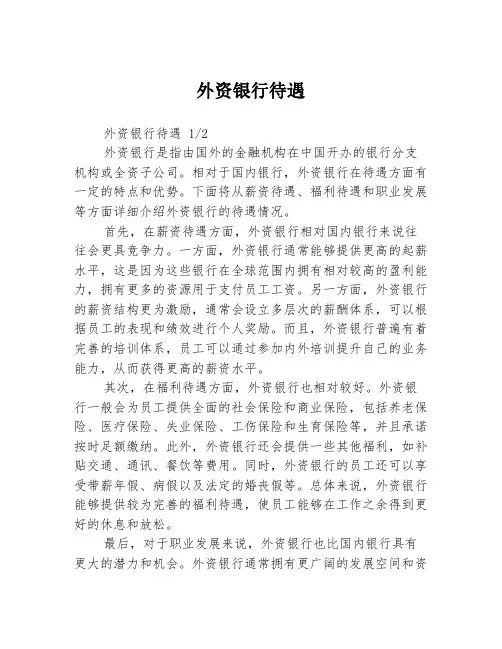 外资银行待遇

外资银行待遇 1/2

外资银行是指由国外的金融机构在中国开办的银行分支机构或全资子公司。相对于国内银行，外资银行在待遇方面有一定的特点和优势。下面将从薪资待遇、福利待遇和职业发展等方面详细介绍外资银行的待遇情况。

首先，在薪资待遇方面，外资银行相对国内银行来说往往会更具竞争力。一方面，外资银行通常能够提供更高的起薪水平，这是因为这些银行在全球范围内拥有相对较高的盈利能力，拥有更多的资源用于支付员工工资。另一方面，外资银行的薪资结构更为激励，通常会设立多层次的薪酬体系，可以根据员工的表现和绩效进行个人奖励。而且，外资银行普遍有着完善的培训体系，员工可以通过参加内外培训提升自己的业务能力，从而获得更高的薪资水平。

其次，在福利待遇方面，外资银行也相对较好。外资银行一般会为员工提供全面的社会保险和商业保险，包括养老保险、医疗保险、失业保险、工伤保险和生育保险等，并且承诺按时足额缴纳。此外，外资银行还会提供一些其他福利，如补贴交通、通讯、餐饮等费用。同时，外资银行的员工还可以享受带薪年假、病假以及法定的婚丧假等。总体来说，外资银行能够提供较为完善的福利待遇，使员工能够在工作之余得到更好的休息和放松。

最后，对于职业发展来说，外资银行也比国内银行具有更大的潜力和机会。外资银行通常拥有更广阔的发展空间和资